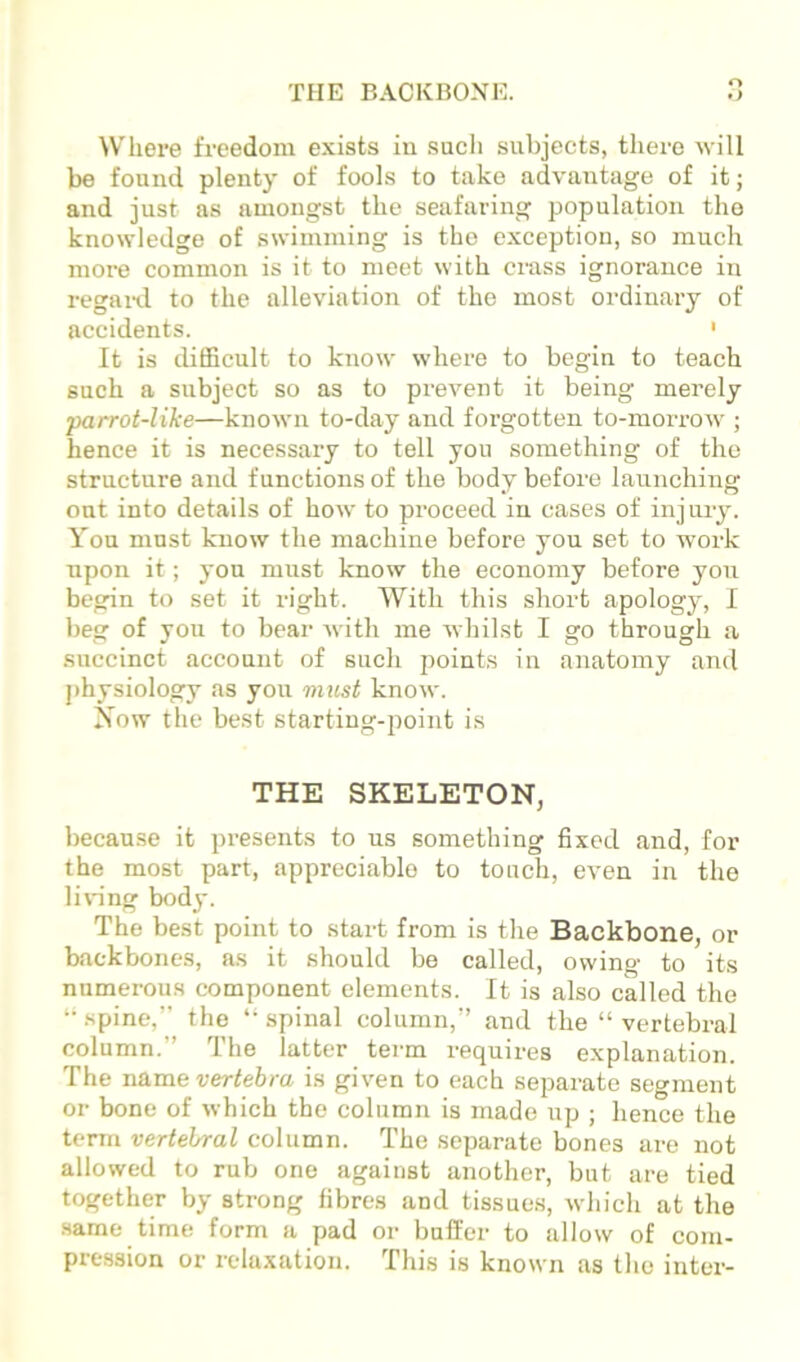 THE BACKBONE. 3

Where freedom exists in such subjects, there will be found plenty of fools to take advantage of it; and just as amongst the seafaring population the knowledge of swimming is the exception, so much more common is it to meet with crass ignorance in regard to the alleviation of the most ordinary of accidents.

It is difficult to know where to begin to teach such a subject so as to prevent it being merely parrot-like—known to-day and forgotten to-morrow; hence it is necessary to tell you something of the structure and functions of the body before launching out into details of how to proceed in cases of injury. You must know the machine before you set to work upon it; you must know the economy before you begin to set it right. With this short apology, I beg of you to bear with me whilst I go through a succinct account of such points in anatomy and physiology as you must know.

Now the best starting-point is

THE SKELETON,

because it presents to us something fixed and, for the most part, appreciable to touch, even in the living body.

The best point to start from is the Backbone, or backbones, as it should be called, owing to its numerous component elements. It is also called the "spine," the "spinal column," and the "vertebral column." The latter term requires explanation. The name vertebra is given to each separate segment or bone of which the column is made up; hence the term vertebral column. The separate bones are not allowed to rub one against another, but are tied together by strong fibres and tissues, which at the same time form a pad or buffer to allow of compression or relaxation. This is known as the inter-